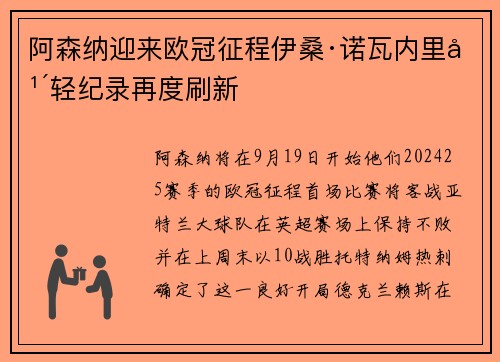 阿森纳迎来欧冠征程伊桑·诺瓦内里å¹´轻纪录再度刷新

阿森纳将在9月19日开始他们202425赛季的欧冠征程首场比赛将客战亚特兰大球队在英超赛场上保持不败并在上周末以10战胜托特纳姆热刺确定了这一良好开局德克兰赖斯在